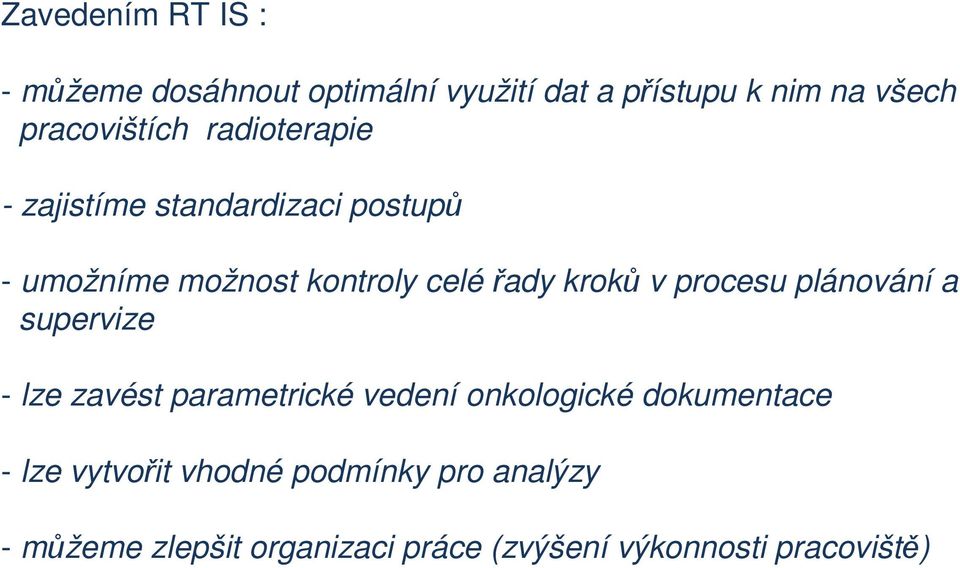 Zavedením RT IS :

- můžeme dosáhnout optimální využití dat a přístupu k nim na všech pracovištích radioterapie

- zajistíme standardizaci postupů

- umožníme možnost kontroly celé řady kroků v procesu plánování a supervize

- lze zavést parametrické vedení onkologické dokumentace

- lze vytvořit vhodné podmínky pro analýzy

- můžeme zlepšit organizaci práce (zvýšení výkonnosti pracoviště)